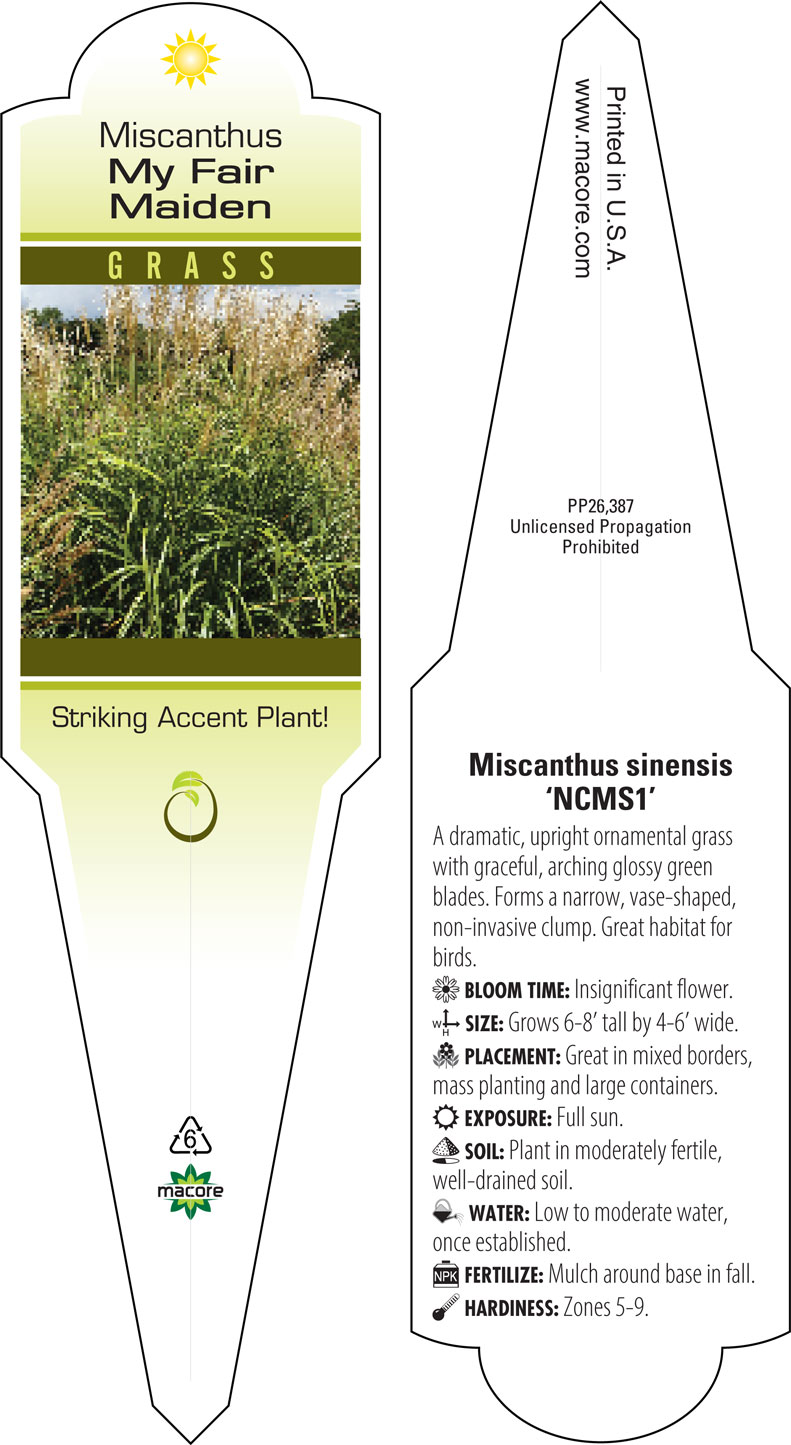 Miscanthus
My Fair Maiden

GRASS

Striking Accent Plant!

6

macore

Printed in U.S.A.
www.macore.com

PP26,387
Unlicensed Propagation Prohibited

Miscanthus sinensis 'NCMS1'

A dramatic, upright ornamental grass with graceful, arching glossy green blades. Forms a narrow, vase-shaped, non-invasive clump. Great habitat for birds.

BLOOM TIME: Insignificant flower.

W H SIZE: Grows 6-8' tall by 4-6' wide.

PLACEMENT: Great in mixed borders, mass planting and large containers.

EXPOSURE: Full sun.

SOIL: Plant in moderately fertile, well-drained soil.

WATER: Low to moderate water, once established.

NPK FERTILIZE: Mulch around base in fall.

HARDINESS: Zones 5-9.